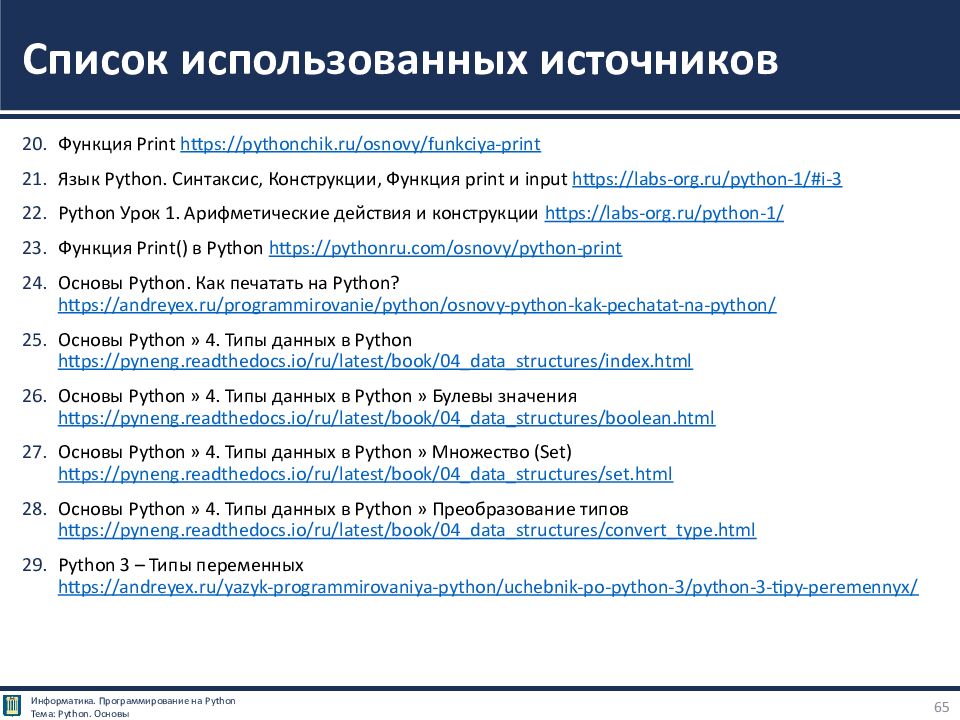 Список использованных источников

20. Функция Print https://pythonchik.ru/osnovy/funkciya-print

21. Язык Python. Синтаксис, Конструкции, Функция print и input https://labs-org.ru/python-1/#i-3

22. Python Урок 1. Арифметические действия и конструкции https://labs-org.ru/python-1/

23. Функция Print() в Python https://pythonru.com/osnovy/python-print

24. Основы Python. Как печатать на Python? https://andreyex.ru/programmirovanie/python/osnovy-python-kak-pechatat-na-python/

25. Основы Python » 4. Типы данных в Python https://pyneng.readthedocs.io/ru/latest/book/04_data_structures/index.html

26. Основы Python » 4. Типы данных в Python » Булевы значения https://pyneng.readthedocs.io/ru/latest/book/04_data_structures/boolean.html

27. Основы Python » 4. Типы данных в Python » Множество (Set) https://pyneng.readthedocs.io/ru/latest/book/04_data_structures/set.html

28. Основы Python » 4. Типы данных в Python » Преобразование типов https://pyneng.readthedocs.io/ru/latest/book/04_data_structures/convert_type.html

29. Python 3 – Типы переменных https://andreyex.ru/yazyk-programmirovaniya-python/uchebnik-po-python-3/python-3-tipy-peremennyx/

Информатика. Программирование на Python
Тема: Python. Основы

65